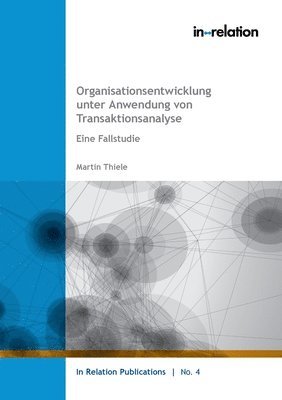 in↔relation

Organisationsentwicklung unter Anwendung von Transaktionsanalyse

Eine Fallstudie

Martin Thiele

In Relation Publications | No. 4